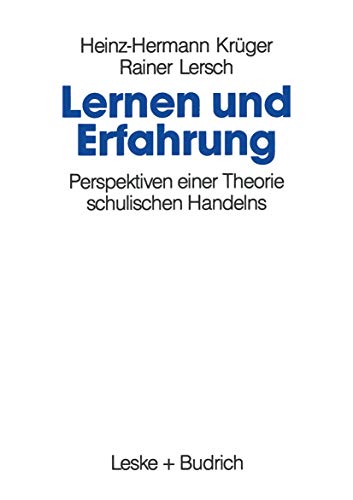 Heinz-Hermann Krüger
Rainer Lersch

Lernen und Erfahrung

Perspektiven einer Theorie schulischen Handelns

Leske + Budrich